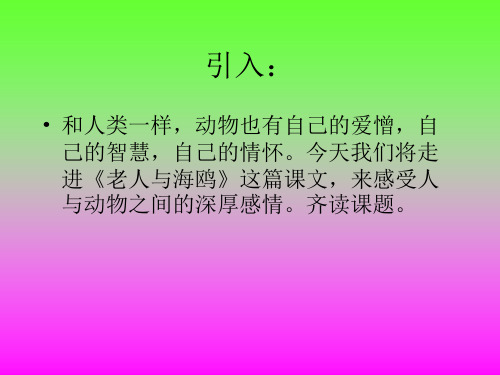 引入：

• 和人类一样，动物也有自己的爱憎，自己的智慧，自己的情怀。今天我们将走进《老人与海鸥》这篇课文，来感受人与动物之间的深厚感情。齐读课题。